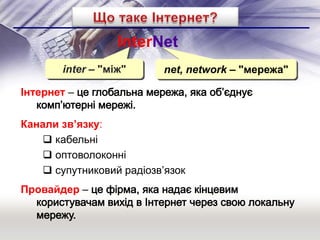 Що таке Інтернет?

InterNet

inter – "між"

net, network – "мережа"

Інтернет – це глобальна мережа, яка об'єднує комп'ютерні мережі.

Канали зв'язку:

❑ кабельні

❑ оптоволоконні

❑ супутниковий радіозв'язок

Провайдер – це фірма, яка надає кінцевим користувачам вихід в Інтернет через свою локальну мережу.